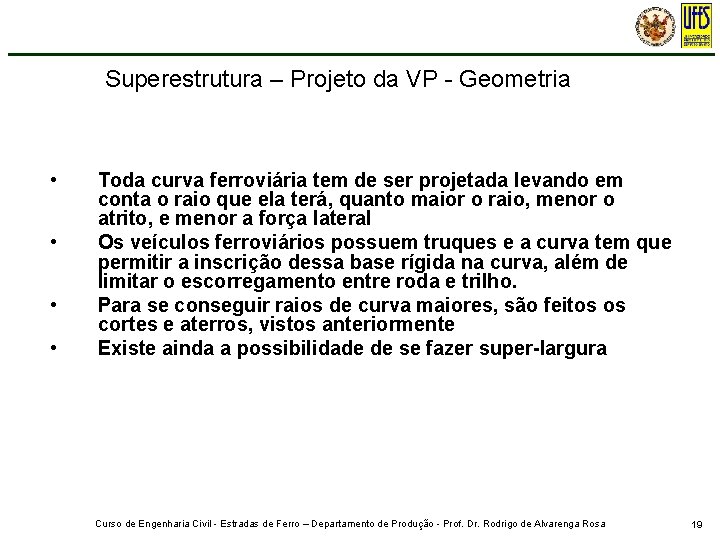 UFES

Superestrutura – Projeto da VP - Geometria

• Toda curva ferroviária tem de ser projetada levando em conta o raio que ela terá, quanto maior o raio, menor o atrito, e menor a força lateral
• Os veículos ferroviários possuem truques e a curva tem que permitir a inscrição dessa base rígida na curva, além de limitar o escorregamento entre roda e trilho.
• Para se conseguir raios de curva maiores, são feitos os cortes e aterros, vistos anteriormente
• Existe ainda a possibilidade de se fazer super-largura

Curso de Engenharia Civil - Estradas de Ferro – Departamento de Produção - Prof. Dr. Rodrigo de Alvarenga Rosa

19